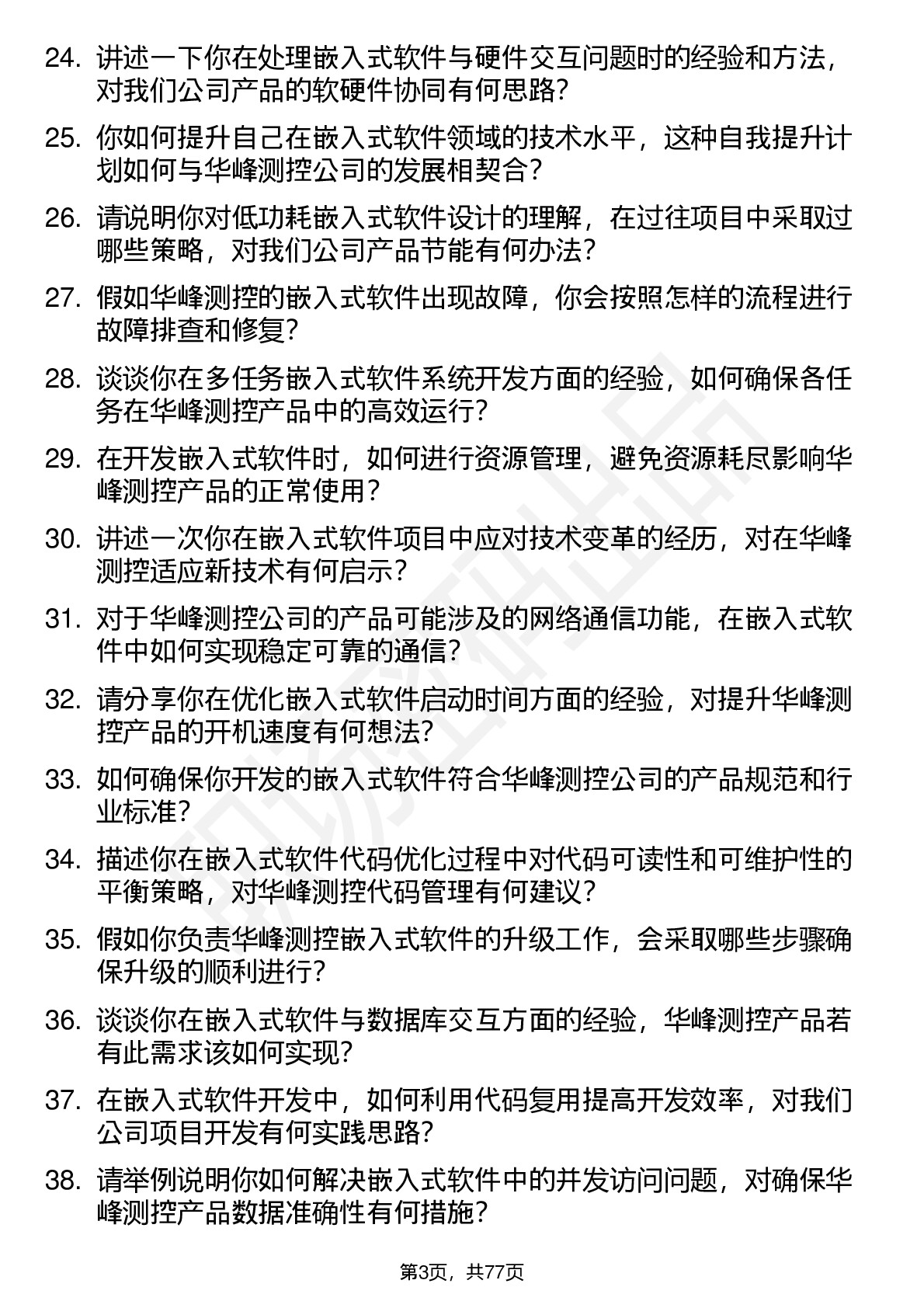 24. 讲述一下你在处理嵌入式软件与硬件交互问题时的经验和方法，对我们公司产品的软硬件协同有何思路？

25. 你如何提升自己在嵌入式软件领域的技术水平，这种自我提升计划如何与华峰测控公司的发展相契合？

26. 请说明你对低功耗嵌入式软件设计的理解，在过往项目中采取过哪些策略，对我们公司产品节能有何办法？

27. 假如华峰测控的嵌入式软件出现故障，你会按照怎样的流程进行故障排查和修复？

28. 谈谈你在多任务嵌入式软件系统开发方面的经验，如何确保各任务在华峰测控产品中的高效运行？

29. 在开发嵌入式软件时，如何进行资源管理，避免资源耗尽影响华峰测控产品的正常使用？

30. 讲述一次你在嵌入式软件项目中应对技术变革的经历，对在华峰测控适应新技术有何启示？

31. 对于华峰测控公司的产品可能涉及的网络通信功能，在嵌入式软件中如何实现稳定可靠的通信？

32. 请分享你在优化嵌入式软件启动时间方面的经验，对提升华峰测控产品的开机速度有何想法？

33. 如何确保你开发的嵌入式软件符合华峰测控公司的产品规范和行业标准？

34. 描述你在嵌入式软件代码优化过程中对代码可读性和可维护性的平衡策略，对华峰测控代码管理有何建议？

35. 假如你负责华峰测控嵌入式软件的升级工作，会采取哪些步骤确保升级的顺利进行？

36. 谈谈你在嵌入式软件与数据库交互方面的经验，华峰测控产品若有此需求该如何实现？

37. 在嵌入式软件开发中，如何利用代码复用提高开发效率，对我们公司项目开发有何实践思路？

38. 请举例说明你如何解决嵌入式软件中的并发访问问题，对确保华峰测控产品数据准确性有何措施？

第3页，共77页